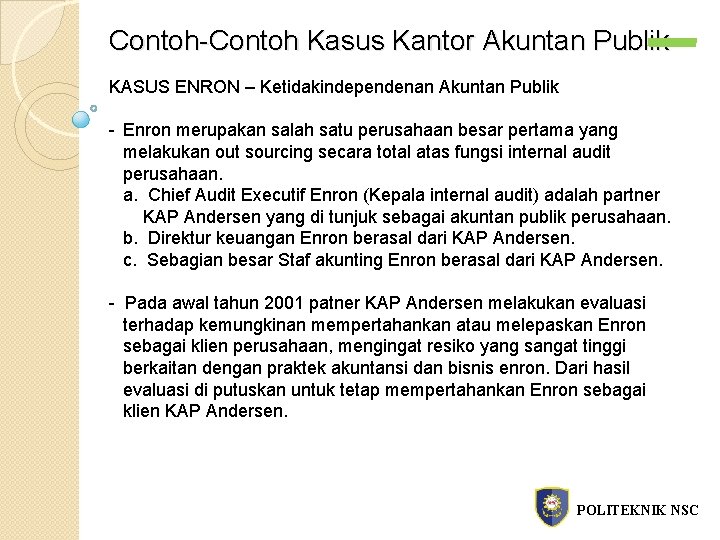 Contoh-Contoh Kasus Kantor Akuntan Publik

KASUS ENRON – Ketidakindependenan Akuntan Publik

- Enron merupakan salah satu perusahaan besar pertama yang melakukan out sourcing secara total atas fungsi internal audit perusahaan.
a. Chief Audit Executif Enron (Kepala internal audit) adalah partner KAP Andersen yang di tunjuk sebagai akuntan publik perusahaan.
b. Direktur keuangan Enron berasal dari KAP Andersen.
c. Sebagian besar Staf akunting Enron berasal dari KAP Andersen.

- Pada awal tahun 2001 patner KAP Andersen melakukan evaluasi terhadap kemungkinan mempertahankan atau melepaskan Enron sebagai klien perusahaan, mengingat resiko yang sangat tinggi berkaitan dengan praktek akuntansi dan bisnis enron. Dari hasil evaluasi di putuskan untuk tetap mempertahankan Enron sebagai klien KAP Andersen.

POLITEKNIK NSC